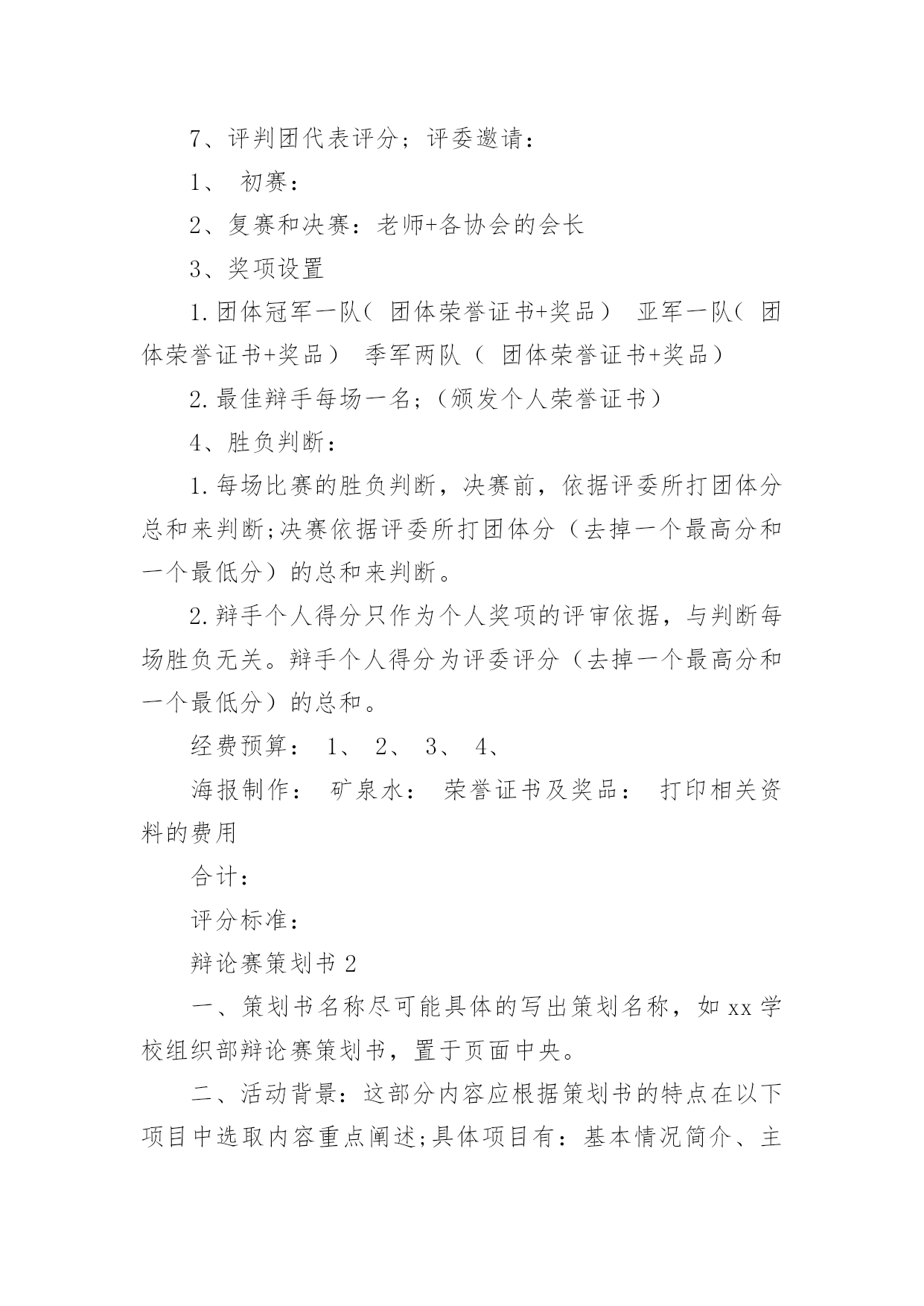 7、评判团代表评分；评委邀请：

1、 初赛：

2、复赛和决赛：老师+各协会的会长

3、奖项设置

1.团体冠军一队（ 团体荣誉证书+奖品） 亚军一队（ 团体荣誉证书+奖品） 季军两队（ 团体荣誉证书+奖品）

2.最佳辩手每场一名;（颁发个人荣誉证书）

4、胜负判断：

1.每场比赛的胜负判断，决赛前，依据评委所打团体分总和来判断;决赛依据评委所打团体分（去掉一个最高分和一个最低分）的总和来判断。

2.辩手个人得分只作为个人奖项的评审依据，与判断每场胜负无关。辩手个人得分为评委评分（去掉一个最高分和一个最低分）的总和。

经费预算： 1、 2、 3、 4、

海报制作： 矿泉水： 荣誉证书及奖品： 打印相关资料的费用

合计：

评分标准：

辩论赛策划书 2

一、策划书名称尽可能具体的写出策划名称，如 xx 学校组织部辩论赛策划书，置于页面中央。

二、活动背景：这部分内容应根据策划书的特点在以下项目中选取内容重点阐述;具体项目有：基本情况简介、主